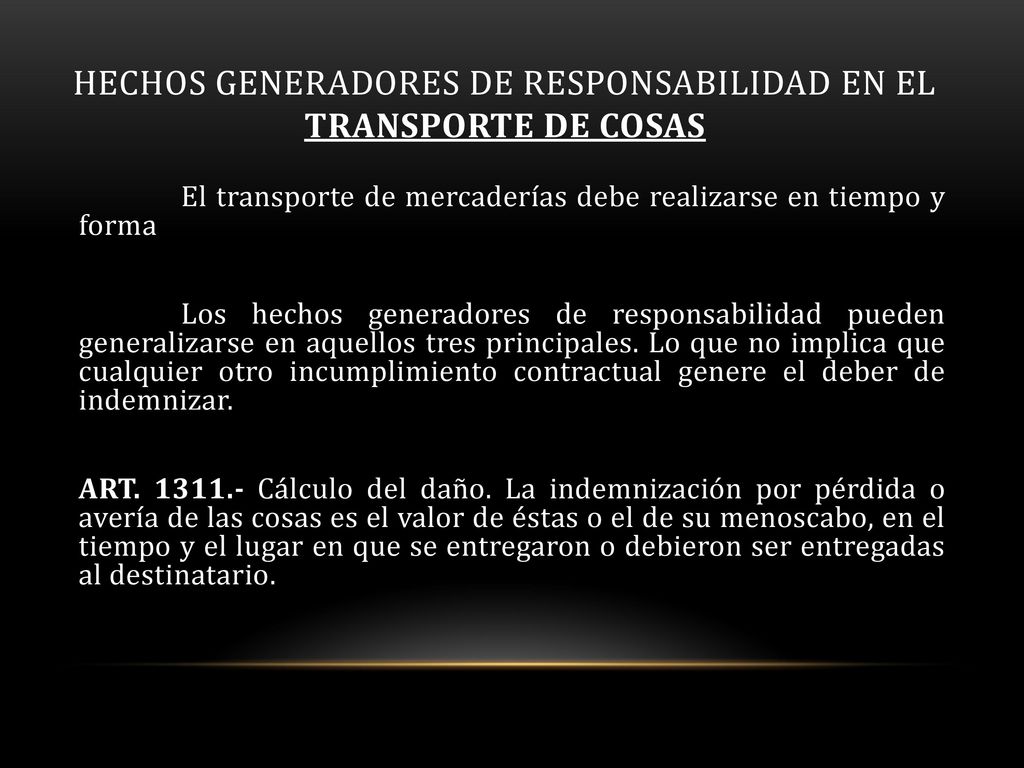 HECHOS GENERADORES DE RESPONSABILIDAD EN EL TRANSPORTE DE COSAS

El transporte de mercaderías debe realizarse en tiempo y forma

Los hechos generadores de responsabilidad pueden generalizarse en aquellos tres principales. Lo que no implica que cualquier otro incumplimiento contractual genere el deber de indemnizar.

ART. 1311.- Cálculo del daño. La indemnización por pérdida o avería de las cosas es el valor de éstas o el de su menoscabo, en el tiempo y el lugar en que se entregaron o debieron ser entregadas al destinatario.